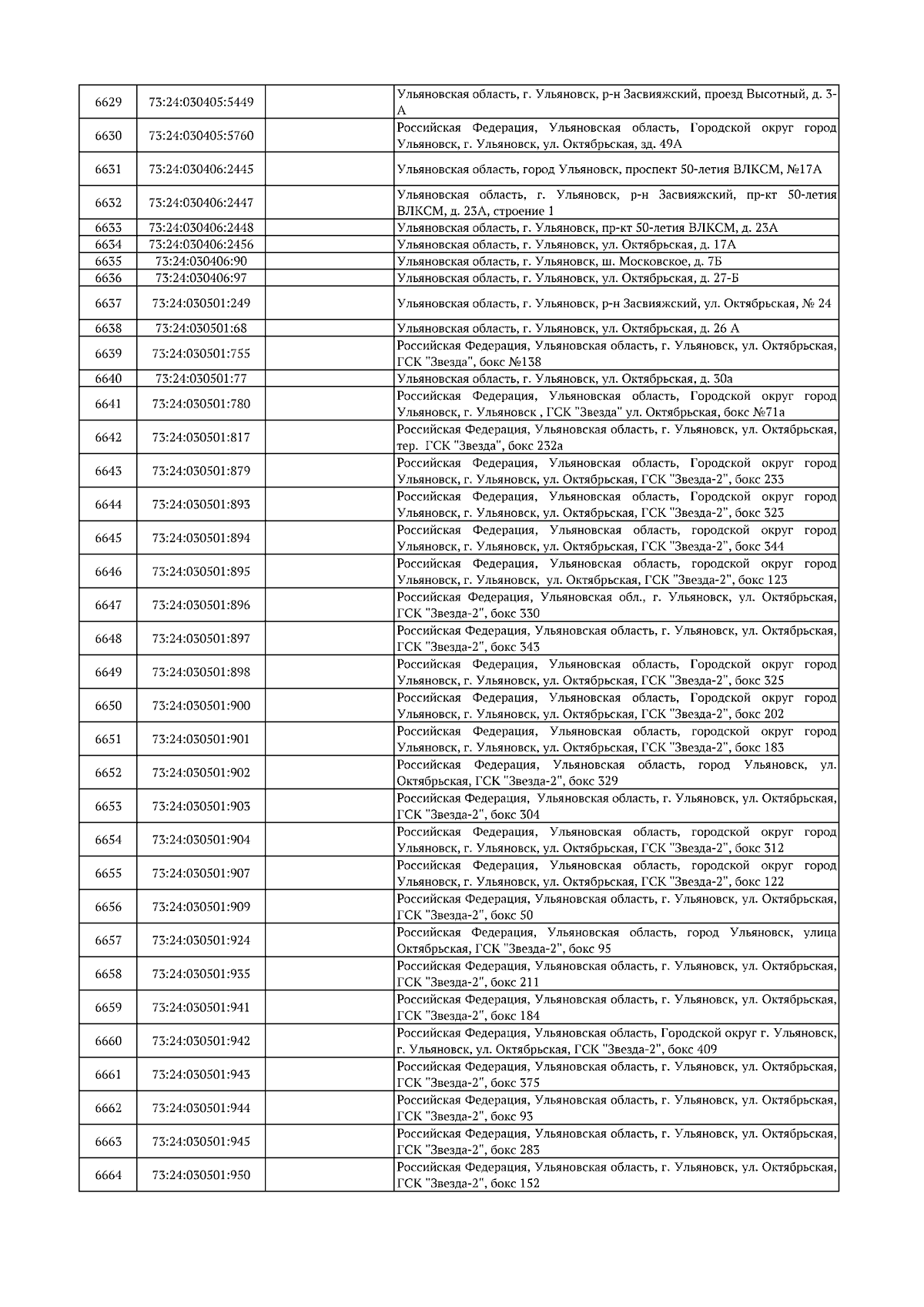 | | | | |
|---|---|---|---|
| 6629 | 73:24:030405:5449 | | Ульяновская область, г. Ульяновск, р-н Засвияжский, проезд Высотный, д. 3-А |
| 6630 | 73:24:030405:5760 | | Российская Федерация, Ульяновская область, Городской округ город Ульяновск, г. Ульяновск, ул. Октябрьская, зд. 49А |
| 6631 | 73:24:030406:2445 | | Ульяновская область, город Ульяновск, проспект 50-летия ВЛКСМ, №17А |
| 6632 | 73:24:030406:2447 | | Ульяновская область, г. Ульяновск, р-н Засвияжский, пр-кт 50-летия ВЛКСМ, д. 23А, строение 1 |
| 6633 | 73:24:030406:2448 | | Ульяновская область, г. Ульяновск, пр-кт 50-летия ВЛКСМ, д. 23А |
| 6634 | 73:24:030406:2456 | | Ульяновская область, г. Ульяновск, ул. Октябрьская, д. 17А |
| 6635 | 73:24:030406:90 | | Ульяновская область, г. Ульяновск, ш. Московское, д. 7Б |
| 6636 | 73:24:030406:97 | | Ульяновская область, г. Ульяновск, ул. Октябрьская, д. 27-Б |
| 6637 | 73:24:030501:249 | | Ульяновская область, г. Ульяновск, р-н Засвияжский, ул. Октябрьская, № 24 |
| 6638 | 73:24:030501:68 | | Ульяновская область, г. Ульяновск, ул. Октябрьская, д. 26 А |
| 6639 | 73:24:030501:755 | | Российская Федерация, Ульяновская область, г. Ульяновск, ул. Октябрьская, ГСК "Звезда", бокс №138 |
| 6640 | 73:24:030501:77 | | Ульяновская область, г. Ульяновск, ул. Октябрьская, д. 30а |
| 6641 | 73:24:030501:780 | | Российская Федерация, Ульяновская область, Городской округ город Ульяновск, г. Ульяновск , ГСК "Звезда" ул. Октябрьская, бокс №71а |
| 6642 | 73:24:030501:817 | | Российская Федерация, Ульяновская область, г. Ульяновск, ул. Октябрьская, тер. ГСК "Звезда", бокс 232а |
| 6643 | 73:24:030501:879 | | Российская Федерация, Ульяновская область, Городской округ город Ульяновск, г. Ульяновск, ул. Октябрьская, ГСК "Звезда-2", бокс 233 |
| 6644 | 73:24:030501:893 | | Российская Федерация, Ульяновская область, Городской округ город Ульяновск, г. Ульяновск, ул. Октябрьская, ГСК "Звезда-2", бокс 323 |
| 6645 | 73:24:030501:894 | | Российская Федерация, Ульяновская область, городской округ город Ульяновск, г. Ульяновск, ул. Октябрьская, ГСК "Звезда-2", бокс 344 |
| 6646 | 73:24:030501:895 | | Российская Федерация, Ульяновская область, городской округ город Ульяновск, г. Ульяновск, ул. Октябрьская, ГСК "Звезда-2", бокс 123 |
| 6647 | 73:24:030501:896 | | Российская Федерация, Ульяновская обл., г. Ульяновск, ул. Октябрьская, ГСК "Звезда-2", бокс 330 |
| 6648 | 73:24:030501:897 | | Российская Федерация, Ульяновская область, г. Ульяновск, ул. Октябрьская, ГСК "Звезда-2", бокс 343 |
| 6649 | 73:24:030501:898 | | Российская Федерация, Ульяновская область, Городской округ город Ульяновск, г. Ульяновск, ул. Октябрьская, ГСК "Звезда-2", бокс 325 |
| 6650 | 73:24:030501:900 | | Российская Федерация, Ульяновская область, Городской округ город Ульяновск, г. Ульяновск, ул. Октябрьская, ГСК "Звезда-2", бокс 202 |
| 6651 | 73:24:030501:901 | | Российская Федерация, Ульяновская область, городской округ город Ульяновск, г. Ульяновск, ул. Октябрьская, ГСК "Звезда-2", бокс 183 |
| 6652 | 73:24:030501:902 | | Российская Федерация, Ульяновская область, город Ульяновск, ул. Октябрьская, ГСК "Звезда-2", бокс 329 |
| 6653 | 73:24:030501:903 | | Российская Федерация, Ульяновская область, г. Ульяновск, ул. Октябрьская, ГСК "Звезда-2", бокс 304 |
| 6654 | 73:24:030501:904 | | Российская Федерация, Ульяновская область, городской округ город Ульяновск, г. Ульяновск, ул. Октябрьская, ГСК "Звезда-2", бокс 312 |
| 6655 | 73:24:030501:907 | | Российская Федерация, Ульяновская область, городской округ город Ульяновск, г. Ульяновск, ул. Октябрьская, ГСК "Звезда-2", бокс 122 |
| 6656 | 73:24:030501:909 | | Российская Федерация, Ульяновская область, г. Ульяновск, ул. Октябрьская, ГСК "Звезда-2", бокс 50 |
| 6657 | 73:24:030501:924 | | Российская Федерация, Ульяновская область, город Ульяновск, улица Октябрьская, ГСК "Звезда-2", бокс 95 |
| 6658 | 73:24:030501:935 | | Российская Федерация, Ульяновская область, г. Ульяновск, ул. Октябрьская, ГСК "Звезда-2", бокс 211 |
| 6659 | 73:24:030501:941 | | Российская Федерация, Ульяновская область, г. Ульяновск, ул. Октябрьская, ГСК "Звезда-2", бокс 184 |
| 6660 | 73:24:030501:942 | | Российская Федерация, Ульяновская область, Городской округ г. Ульяновск, г. Ульяновск, ул. Октябрьская, ГСК "Звезда-2", бокс 409 |
| 6661 | 73:24:030501:943 | | Российская Федерация, Ульяновская область, г. Ульяновск, ул. Октябрьская, ГСК "Звезда-2", бокс 375 |
| 6662 | 73:24:030501:944 | | Российская Федерация, Ульяновская область, г. Ульяновск, ул. Октябрьская, ГСК "Звезда-2", бокс 93 |
| 6663 | 73:24:030501:945 | | Российская Федерация, Ульяновская область, г. Ульяновск, ул. Октябрьская, ГСК "Звезда-2", бокс 283 |
| 6664 | 73:24:030501:950 | | Российская Федерация, Ульяновская область, г. Ульяновск, ул. Октябрьская, ГСК "Звезда-2", бокс 152 |